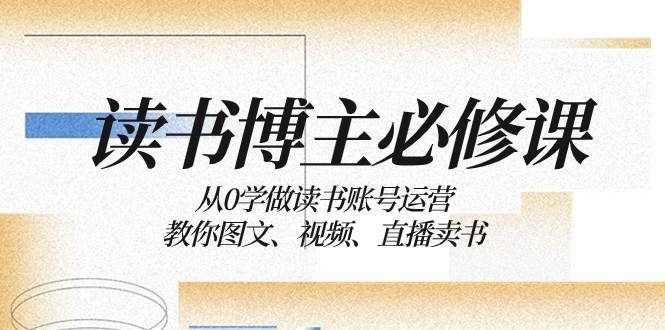 读书博主必修课

从0学做读书账号运营
教你图文、视频、直播卖书